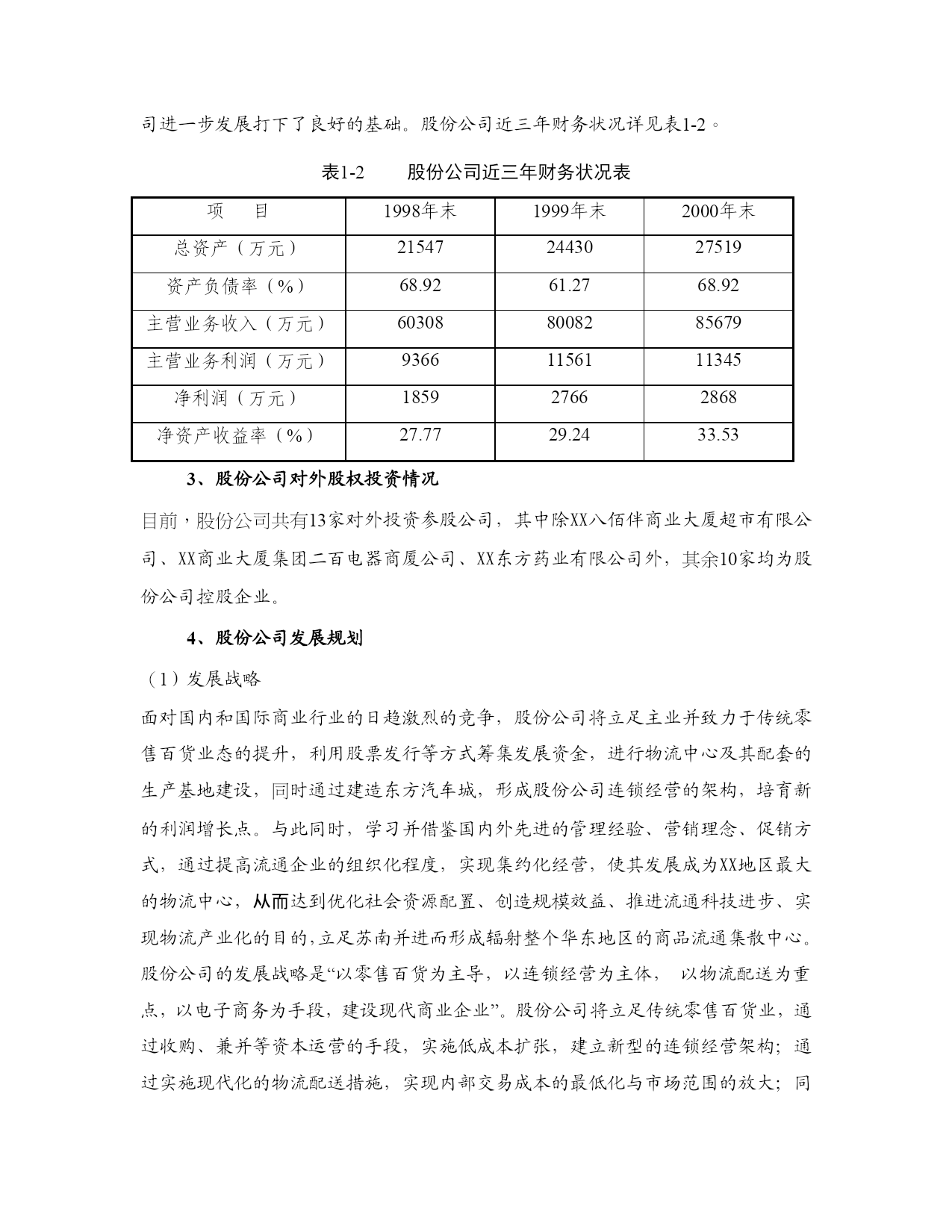 司进一步发展打下了良好的基础。股份公司近三年财务状况详见表1-2。

表1-2　　股份公司近三年财务状况表

| 项　　目 | 1998年末 | 1999年末 | 2000年末 |
|---|---|---|---|
| 总资产（万元） | 21547 | 24430 | 27519 |
| 资产负债率（%） | 68.92 | 61.27 | 68.92 |
| 主营业务收入（万元） | 60308 | 80082 | 85679 |
| 主营业务利润（万元） | 9366 | 11561 | 11345 |
| 净利润（万元） | 1859 | 2766 | 2868 |
| 净资产收益率（%） | 27.77 | 29.24 | 33.53 |

3、股份公司对外股权投资情况

目前，股份公司共有13家对外投资参股公司，其中除XX八佰伴商业大厦超市有限公司、XX商业大厦集团二百电器商厦公司、XX东方药业有限公司外，其余10家均为股份公司控股企业。

4、股份公司发展规划

（1）发展战略

面对国内和国际商业行业的日趋激烈的竞争，股份公司将立足主业并致力于传统零售百货业态的提升，利用股票发行等方式筹集发展资金，进行物流中心及其配套的生产基地建设，同时通过建造东方汽车城，形成股份公司连锁经营的架构，培育新的利润增长点。与此同时，学习并借鉴国内外先进的管理经验、营销理念、促销方式，通过提高流通企业的组织化程度，实现集约化经营，使其发展成为XX地区最大的物流中心，从而达到优化社会资源配置、创造规模效益、推进流通科技进步、实现物流产业化的目的,立足苏南并进而形成辐射整个华东地区的商品流通集散中心。股份公司的发展战略是“以零售百货为主导，以连锁经营为主体，　以物流配送为重点，以电子商务为手段，建设现代商业企业”。股份公司将立足传统零售百货业，通过收购、兼并等资本运营的手段，实施低成本扩张，建立新型的连锁经营架构；通过实施现代化的物流配送措施，实现内部交易成本的最低化与市场范围的放大；同